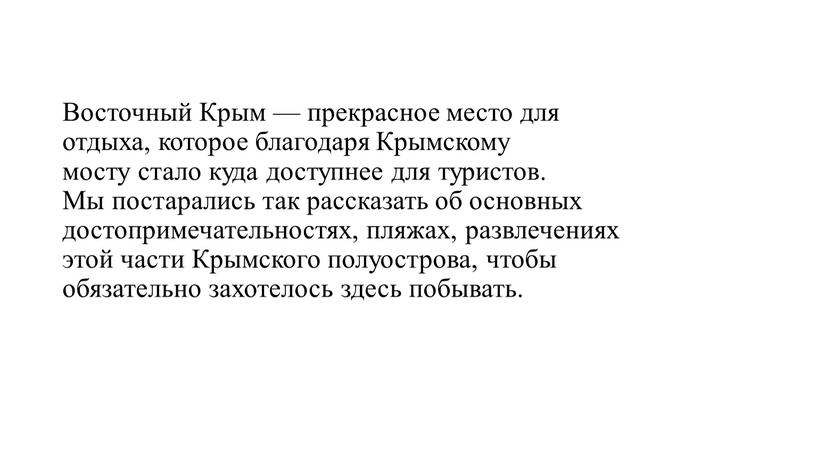 Восточный Крым — прекрасное место для отдыха, которое благодаря Крымскому мосту стало куда доступнее для туристов. Мы постарались так рассказать об основных достопримечательностях, пляжах, развлечениях этой части Крымского полуострова, чтобы обязательно захотелось здесь побывать.